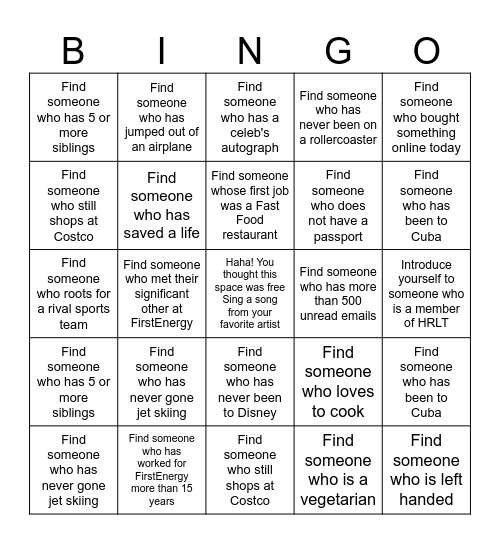 | B | I | N | G | O |
|---|---|---|---|---|
| Find someone who has 5 or more siblings | Find someone who has jumped out of an airplane | Find someone who has a celeb's autograph | Find someone who has never been on a rollercoaster | Find someone who bought something online today |
| Find someone who still shops at Costco | Find someone who has saved a life | Find someone whose first job was a Fast Food restaurant | Find someone who does not have a passport | Find someone who has been to Cuba |
| Find someone who roots for a rival sports team | Find someone who met their significant other at FirstEnergy | Haha! You thought this space was free Sing a song from your favorite artist | Find someone who has more than 500 unread emails | Introduce yourself to someone who is a member of HRLT |
| Find someone who has 5 or more siblings | Find someone who has never gone jet skiing | Find someone who has never been to Disney | Find someone who loves to cook | Find someone who has been to Cuba |
| Find someone who has never gone jet skiing | Find someone who has worked for FirstEnergy more than 15 years | Find someone who still shops at Costco | Find someone who is a vegetarian | Find someone who is left handed |